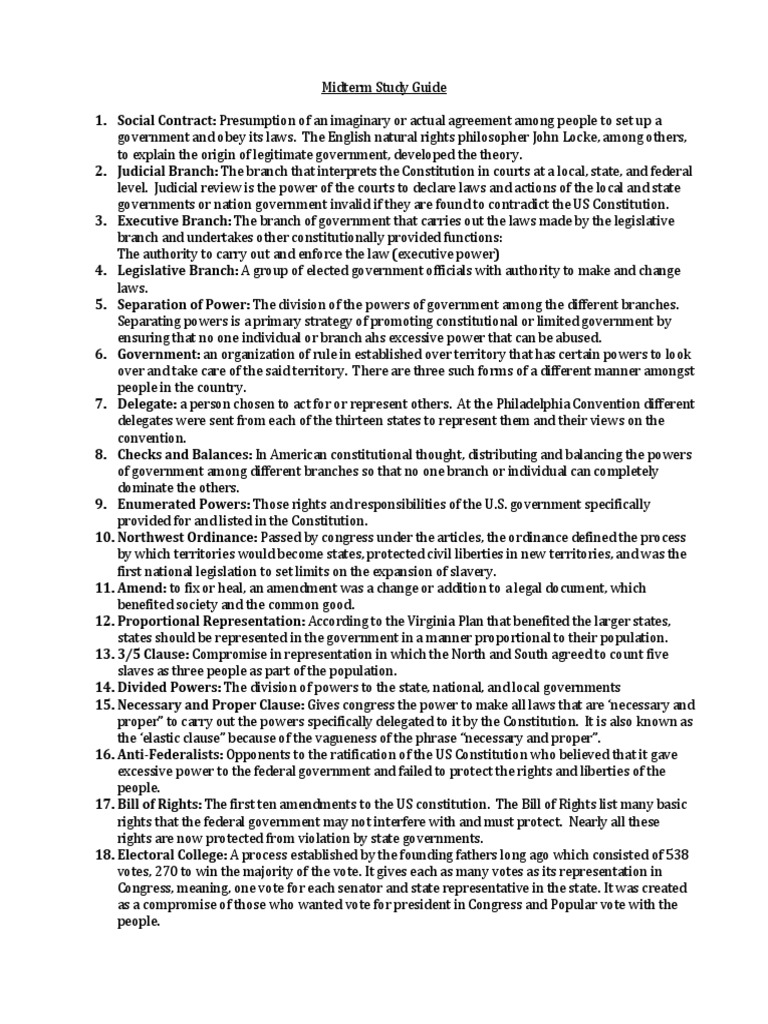 Midterm Study Guide

1. Social Contract: Presumption of an imaginary or actual agreement among people to set up a government and obey its laws. The English natural rights philosopher John Locke, among others, to explain the origin of legitimate government, developed the theory.
2. Judicial Branch: The branch that interprets the Constitution in courts at a local, state, and federal level. Judicial review is the power of the courts to declare laws and actions of the local and state governments or nation government invalid if they are found to contradict the US Constitution.
3. Executive Branch: The branch of government that carries out the laws made by the legislative branch and undertakes other constitutionally provided functions:
The authority to carry out and enforce the law (executive power)
4. Legislative Branch: A group of elected government officials with authority to make and change laws.
5. Separation of Power: The division of the powers of government among the different branches. Separating powers is a primary strategy of promoting constitutional or limited government by ensuring that no one individual or branch ahs excessive power that can be abused.
6. Government: an organization of rule in established over territory that has certain powers to look over and take care of the said territory. There are three such forms of a different manner amongst people in the country.
7. Delegate: a person chosen to act for or represent others. At the Philadelphia Convention different delegates were sent from each of the thirteen states to represent them and their views on the convention.
8. Checks and Balances: In American constitutional thought, distributing and balancing the powers of government among different branches so that no one branch or individual can completely dominate the others.
9. Enumerated Powers: Those rights and responsibilities of the U.S. government specifically provided for and listed in the Constitution.
10. Northwest Ordinance: Passed by congress under the articles, the ordinance defined the process by which territories would become states, protected civil liberties in new territories, and was the first national legislation to set limits on the expansion of slavery.
11. Amend: to fix or heal, an amendment was a change or addition to a legal document, which benefited society and the common good.
12. Proportional Representation: According to the Virginia Plan that benefited the larger states, states should be represented in the government in a manner proportional to their population.
13. 3/5 Clause: Compromise in representation in which the North and South agreed to count five slaves as three people as part of the population.
14. Divided Powers: The division of powers to the state, national, and local governments
15. Necessary and Proper Clause: Gives congress the power to make all laws that are 'necessary and proper" to carry out the powers specifically delegated to it by the Constitution. It is also known as the 'elastic clause" because of the vagueness of the phrase "necessary and proper".
16. Anti-Federalists: Opponents to the ratification of the US Constitution who believed that it gave excessive power to the federal government and failed to protect the rights and liberties of the people.
17. Bill of Rights: The first ten amendments to the US constitution. The Bill of Rights list many basic rights that the federal government may not interfere with and must protect. Nearly all these rights are now protected from violation by state governments.
18. Electoral College: A process established by the founding fathers long ago which consisted of 538 votes, 270 to win the majority of the vote. It gives each as many votes as its representation in Congress, meaning, one vote for each senator and state representative in the state. It was created as a compromise of those who wanted vote for president in Congress and Popular vote with the people.